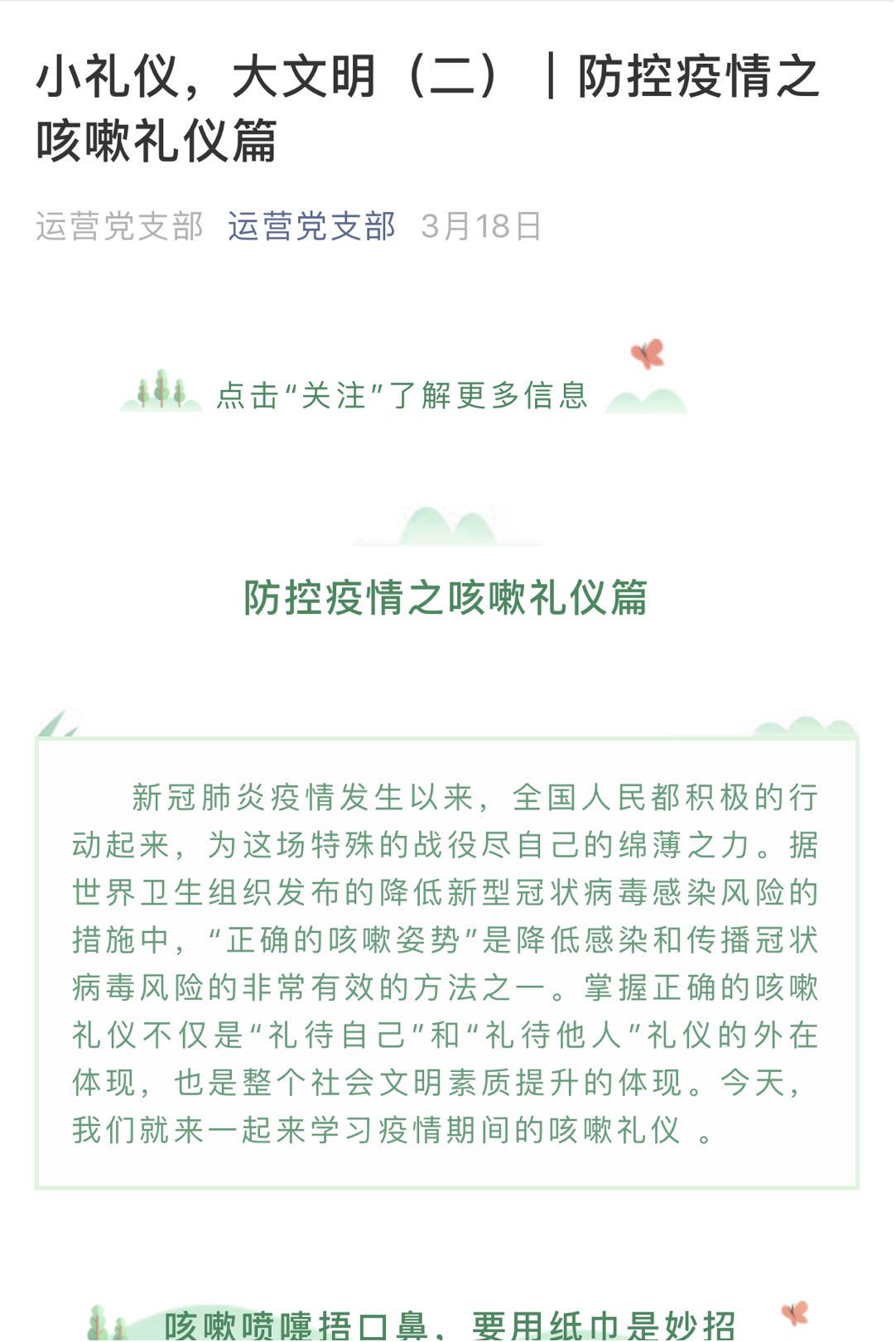 小礼仪，大文明（二）｜防控疫情之咳嗽礼仪篇

运营党支部 运营党支部 3月18日

点击“关注”了解更多信息

防控疫情之咳嗽礼仪篇

新冠肺炎疫情发生以来，全国人民都积极的行动起来，为这场特殊的战役尽自己的绵薄之力。据世界卫生组织发布的降低新型冠状病毒感染风险的措施中，“正确的咳嗽姿势”是降低感染和传播冠状病毒风险的非常有效的方法之一。掌握正确的咳嗽礼仪不仅是“礼待自己”和“礼待他人”礼仪的外在体现，也是整个社会文明素质提升的体现。今天，我们就来一起来学习疫情期间的咳嗽礼仪 。

咳嗽喷嚏捂口鼻，要用纸巾是妙招